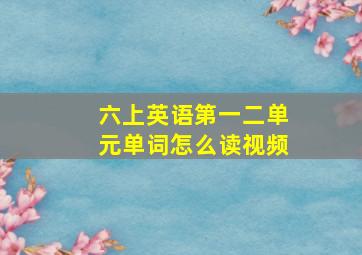 六上英语第一二单元单词怎么读视频